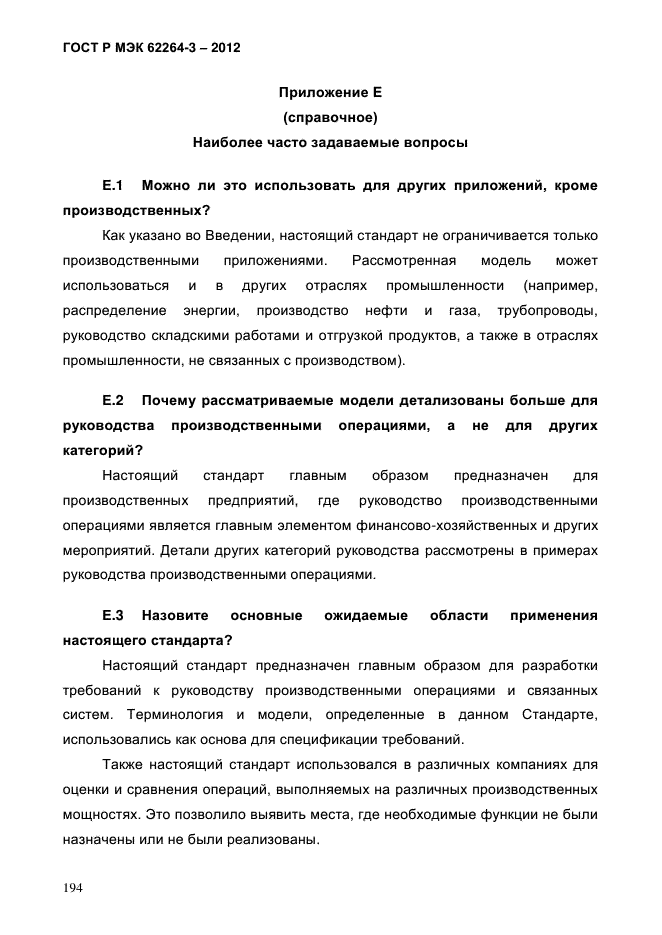 ГОСТ Р МЭК 62264-3 – 2012

Приложение Е
(справочное)
Наиболее часто задаваемые вопросы

Е.1 Можно ли это использовать для других приложений, кроме производственных?

Как указано во Введении, настоящий стандарт не ограничивается только производственными приложениями. Рассмотренная модель может использоваться и в других отраслях промышленности (например, распределение энергии, производство нефти и газа, трубопроводы, руководство складскими работами и отгрузкой продуктов, а также в отраслях промышленности, не связанных с производством).

Е.2 Почему рассматриваемые модели детализованы больше для руководства производственными операциями, а не для других категорий?

Настоящий стандарт главным образом предназначен для производственных предприятий, где руководство производственными операциями является главным элементом финансово-хозяйственных и других мероприятий. Детали других категорий руководства рассмотрены в примерах руководства производственными операциями.

Е.3 Назовите основные ожидаемые области применения настоящего стандарта?

Настоящий стандарт предназначен главным образом для разработки требований к руководству производственными операциями и связанных систем. Терминология и модели, определенные в данном Стандарте, использовались как основа для спецификации требований.

Также настоящий стандарт использовался в различных компаниях для оценки и сравнения операций, выполняемых на различных производственных мощностях. Это позволило выявить места, где необходимые функции не были назначены или не были реализованы.

194